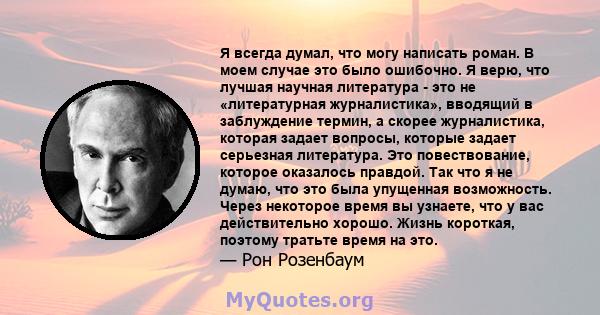 Я всегда думал, что могу написать роман. В моем случае это было ошибочно. Я верю, что лучшая научная литература - это не «литературная журналистика», вводящий в заблуждение термин, а скорее журналистика, которая задает вопросы, которые задает серьезная литература. Это повествование, которое оказалось правдой. Так что я не думаю, что это была упущенная возможность. Через некоторое время вы узнаете, что у вас действительно хорошо. Жизнь короткая, поэтому тратьте время на это.
— Рон Розенбаум

MyQuotes.org